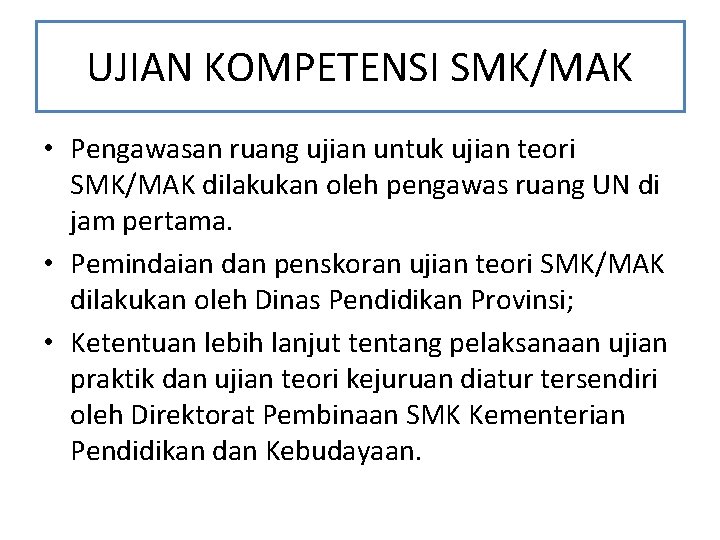 UJIAN KOMPETENSI SMK/MAK

• Pengawasan ruang ujian untuk ujian teori SMK/MAK dilakukan oleh pengawas ruang UN di jam pertama.
• Pemindaian dan penskoran ujian teori SMK/MAK dilakukan oleh Dinas Pendidikan Provinsi;
• Ketentuan lebih lanjut tentang pelaksanaan ujian praktik dan ujian teori kejuruan diatur tersendiri oleh Direktorat Pembinaan SMK Kementerian Pendidikan dan Kebudayaan.